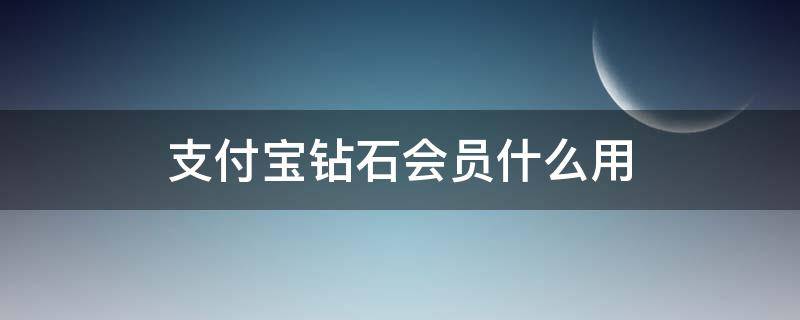 支付宝钻石会员什么用